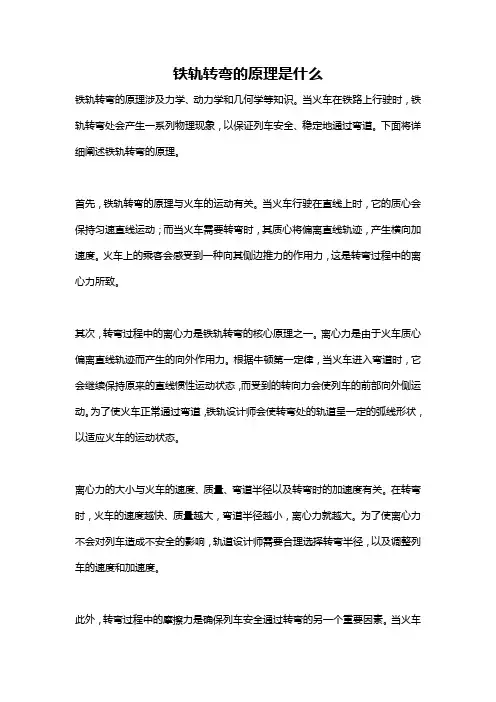 铁轨转弯的原理是什么

铁轨转弯的原理涉及力学、动力学和几何学等知识。当火车在铁路上行驶时，铁轨转弯处会产生一系列物理现象，以保证列车安全、稳定地通过弯道。下面将详细阐述铁轨转弯的原理。

首先，铁轨转弯的原理与火车的运动有关。当火车行驶在直线上时，它的质心会保持匀速直线运动；而当火车需要转弯时，其质心将偏离直线轨迹，产生横向加速度。火车上的乘客会感受到一种向其侧边推力的作用力，这是转弯过程中的离心力所致。

其次，转弯过程中的离心力是铁轨转弯的核心原理之一。离心力是由于火车质心偏离直线轨迹而产生的向外作用力。根据牛顿第一定律，当火车进入弯道时，它会继续保持原来的直线惯性运动状态，而受到的转向力会使列车的前部向外侧运动。为了使火车正常通过弯道，铁轨设计师会使转弯处的轨道呈一定的弧线形状，以适应火车的运动状态。

离心力的大小与火车的速度、质量、弯道半径以及转弯时的加速度有关。在转弯时，火车的速度越快、质量越大，弯道半径越小，离心力就越大。为了使离心力不会对列车造成不安全的影响，轨道设计师需要合理选择转弯半径，以及调整列车的速度和加速度。

此外，转弯过程中的摩擦力是确保列车安全通过转弯的另一个重要因素。当火车